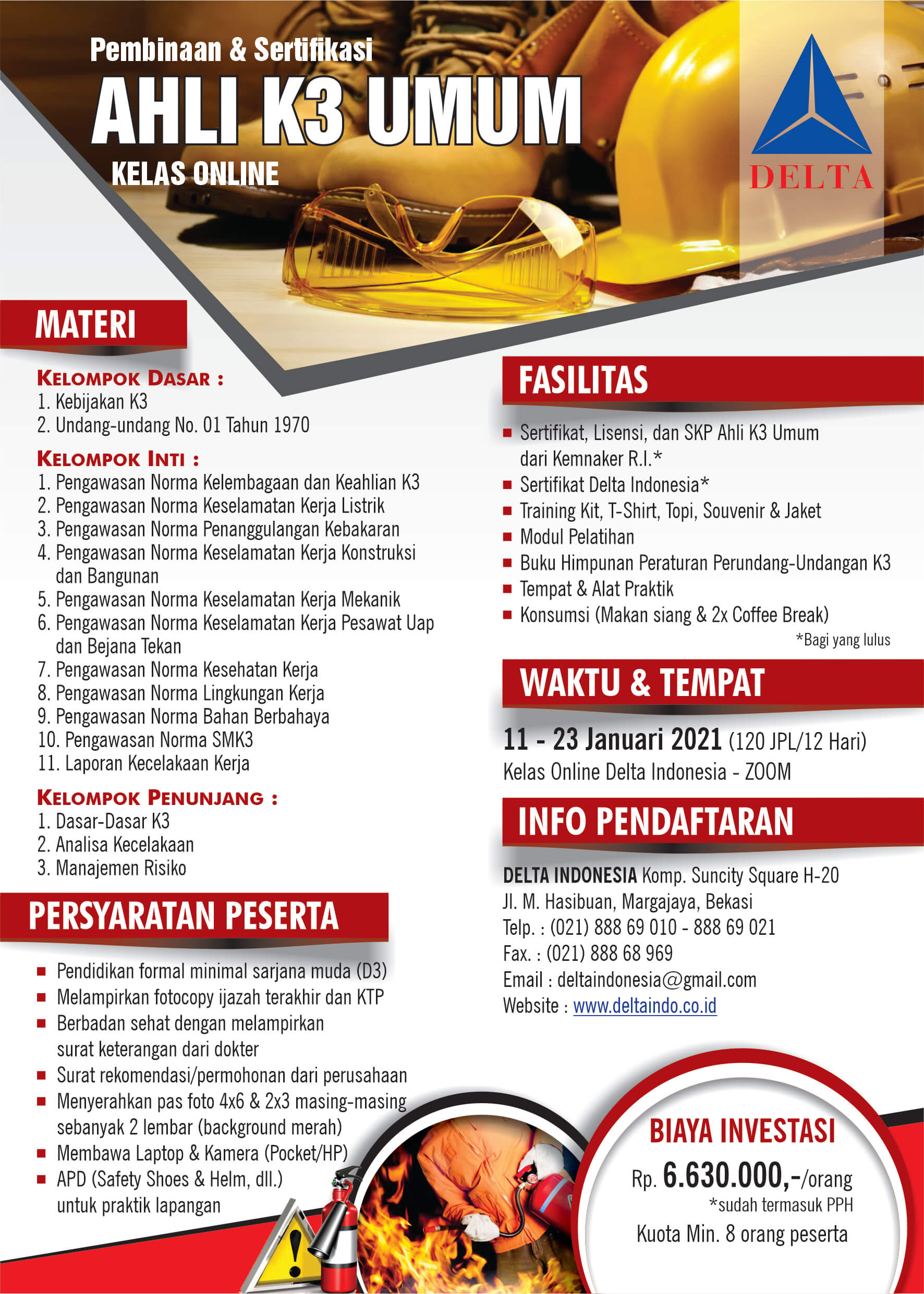 Pembinaan & Sertifikasi
AHLI K3 UMUM
KELAS ONLINE

DELTA

MATERI

KELOMPOK DASAR :
1. Kebijakan K3
2. Undang-undang No. 01 Tahun 1970

KELOMPOK INTI :
1. Pengawasan Norma Kelembagaan dan Keahlian K3
2. Pengawasan Norma Keselamatan Kerja Listrik
3. Pengawasan Norma Penanggulangan Kebakaran
4. Pengawasan Norma Keselamatan Kerja Konstruksi dan Bangunan
5. Pengawasan Norma Keselamatan Kerja Mekanik
6. Pengawasan Norma Keselamatan Kerja Pesawat Uap dan Bejana Tekan
7. Pengawasan Norma Kesehatan Kerja
8. Pengawasan Norma Lingkungan Kerja
9. Pengawasan Norma Bahan Berbahaya
10. Pengawasan Norma SMK3
11. Laporan Kecelakaan Kerja

KELOMPOK PENUNJANG :
1. Dasar-Dasar K3
2. Analisa Kecelakaan
3. Manajemen Risiko

PERSYARATAN PESERTA

Pendidikan formal minimal sarjana muda (D3)
Melampirkan fotocopy ijazah terakhir dan KTP
Berbadan sehat dengan melampirkan surat keterangan dari dokter
Surat rekomendasi/permohonan dari perusahaan
Menyerahkan pas foto 4x6 & 2x3 masing-masing sebanyak 2 lembar (background merah)
Membawa Laptop & Kamera (Pocket/HP)
APD (Safety Shoes & Helm, dll.) untuk praktik lapangan

FASILITAS

Sertifikat, Lisensi, dan SKP Ahli K3 Umum dari Kemnaker R.I.*
Sertifikat Delta Indonesia*
Training Kit, T-Shirt, Topi, Souvenir & Jaket
Modul Pelatihan
Buku Himpunan Peraturan Perundang-Undangan K3
Tempat & Alat Praktik
Konsumsi (Makan siang & 2x Coffee Break)
*Bagi yang lulus

WAKTU & TEMPAT

11 - 23 Januari 2021 (120 JPL/12 Hari)
Kelas Online Delta Indonesia - ZOOM

INFO PENDAFTARAN

DELTA INDONESIA Komp. Suncity Square H-20
Jl. M. Hasibuan, Margajaya, Bekasi
Telp. : (021) 888 69 010 - 888 69 021
Fax. : (021) 888 68 969
Email : deltaindonesia@gmail.com
Website : www.deltaindo.co.id

BIAYA INVESTASI
Rp. 6.630.000,-/orang
*sudah termasuk PPH
Kuota Min. 8 orang peserta